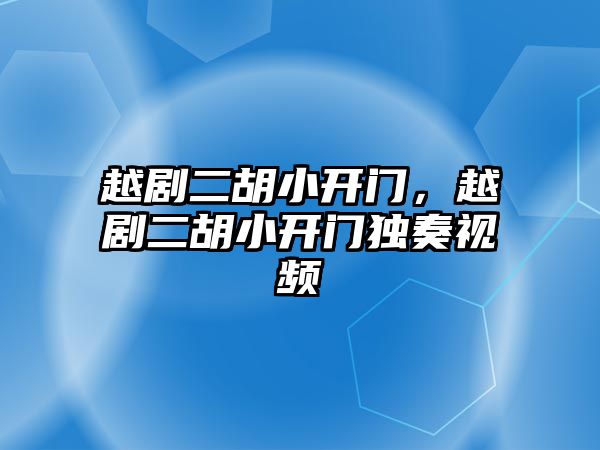 越剧二胡小开门，越剧二胡小开门独奏视频